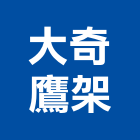 大奇
鷹架